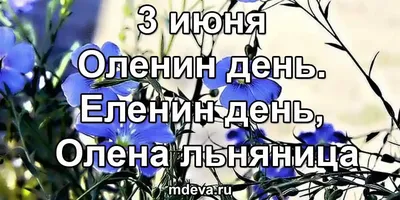 3 июня
Оленин день.
Еленин день,
Олена льняница

mdeva.ru